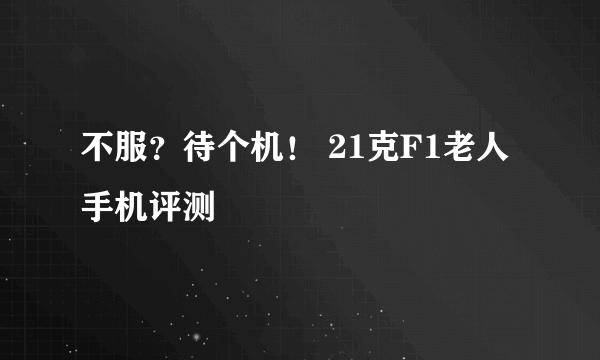 不服？待个机！ 21克F1老人手机评测